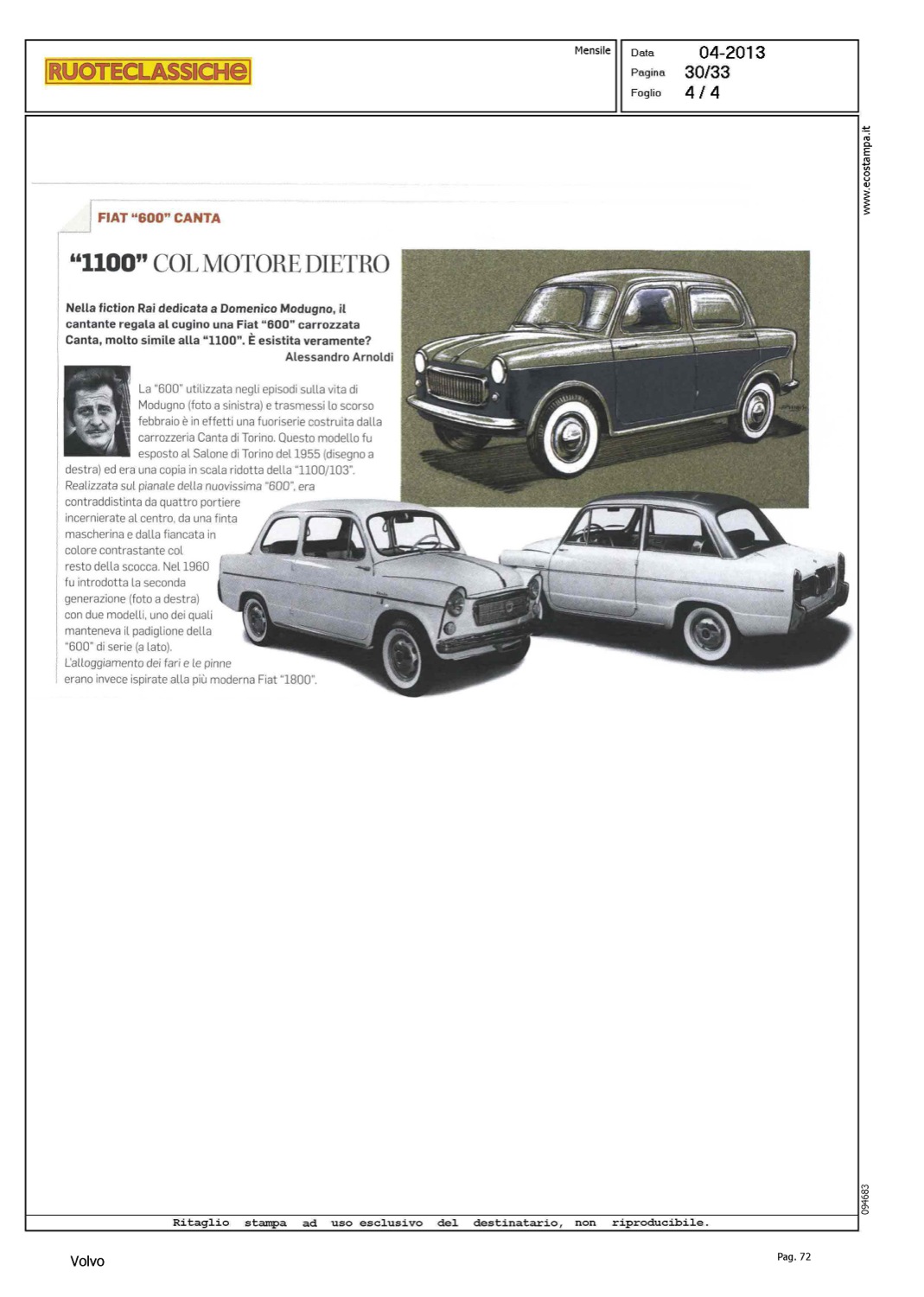 RUOTECLASSICHE

Mensile

Data 04-2013
Pagina 30/33
Foglio 4 / 4

www.ecostampa.it

FIAT "600" CANTA

"1100" COL MOTORE DIETRO

Nella fiction Rai dedicata a Domenico Modugno, il cantante regala al cugino una Fiat "600" carrozzata Canta, molto simile alla "1100". È esistita veramente?
Alessandro Arnoldi

La "600" utilizzata negli episodi sulla vita di Modugno (foto a sinistra) e trasmessi lo scorso febbraio è in effetti una fuoriserie costruita dalla carrozzeria Canta di Torino. Questo modello fu esposto al Salone di Torino del 1955 (disegno a destra) ed era una copia in scala ridotta della "1100/103". Realizzata sul pianale della nuovissima "600", era contraddistinta da quattro portiere incernierate al centro, da una finta mascherina e dalla fiancata in colore contrastante col resto della scocca. Nel 1960 fu introdotta la seconda generazione (foto a destra) con due modelli, uno dei quali manteneva il padiglione della "600" di serie (a lato). L'alloggiamento dei fari e le pinne erano invece ispirate alla più moderna Fiat "1800".

094683

Ritaglio stampa ad uso esclusivo del destinatario, non riproducibile.

Volvo

Pag. 72